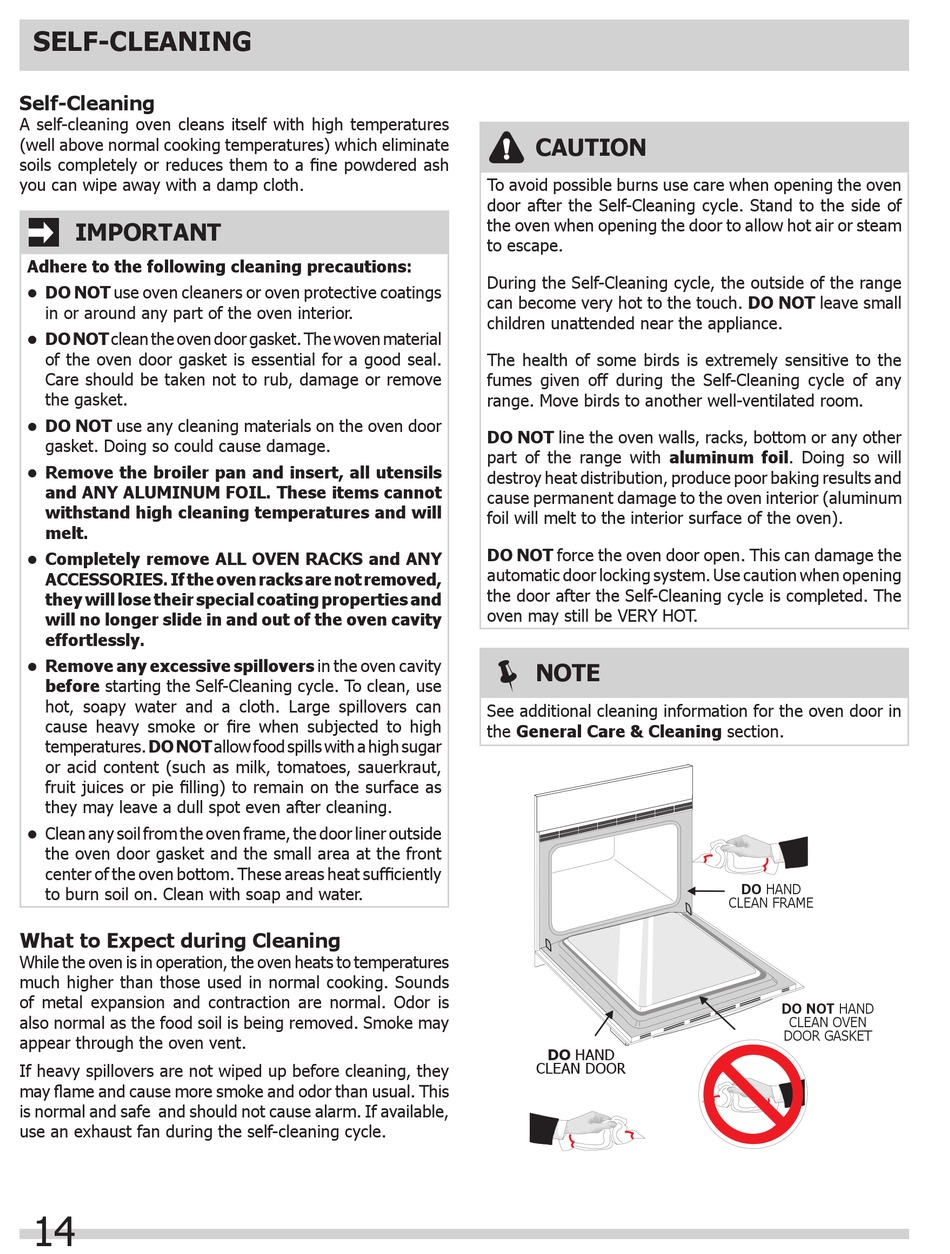 SELF-CLEANING

Self-Cleaning
A self-cleaning oven cleans itself with high temperatures (well above normal cooking temperatures) which eliminate soils completely or reduces them to a fine powdered ash you can wipe away with a damp cloth.

IMPORTANT
Adhere to the following cleaning precautions:
• DO NOT use oven cleaners or oven protective coatings in or around any part of the oven interior.
• DO NOT clean the oven door gasket. The woven material of the oven door gasket is essential for a good seal. Care should be taken not to rub, damage or remove the gasket.
• DO NOT use any cleaning materials on the oven door gasket. Doing so could cause damage.
• Remove the broiler pan and insert, all utensils and ANY ALUMINUM FOIL. These items cannot withstand high cleaning temperatures and will melt.
• Completely remove ALL OVEN RACKS and ANY ACCESSORIES. If the oven racks are not removed, they will lose their special coating properties and will no longer slide in and out of the oven cavity effortlessly.
• Remove any excessive spillovers in the oven cavity before starting the Self-Cleaning cycle. To clean, use hot, soapy water and a cloth. Large spillovers can cause heavy smoke or fire when subjected to high temperatures. DO NOT allow food spills with a high sugar or acid content (such as milk, tomatoes, sauerkraut, fruit juices or pie filling) to remain on the surface as they may leave a dull spot even after cleaning.
• Clean any soil from the oven frame, the door liner outside the oven door gasket and the small area at the front center of the oven bottom. These areas heat sufficiently to burn soil on. Clean with soap and water.

What to Expect during Cleaning
While the oven is in operation, the oven heats to temperatures much higher than those used in normal cooking. Sounds of metal expansion and contraction are normal. Odor is also normal as the food soil is being removed. Smoke may appear through the oven vent.

If heavy spillovers are not wiped up before cleaning, they may flame and cause more smoke and odor than usual. This is normal and safe and should not cause alarm. If available, use an exhaust fan during the self-cleaning cycle.

CAUTION
To avoid possible burns use care when opening the oven door after the Self-Cleaning cycle. Stand to the side of the oven when opening the door to allow hot air or steam to escape.

During the Self-Cleaning cycle, the outside of the range can become very hot to the touch. DO NOT leave small children unattended near the appliance.

The health of some birds is extremely sensitive to the fumes given off during the Self-Cleaning cycle of any range. Move birds to another well-ventilated room.

DO NOT line the oven walls, racks, bottom or any other part of the range with aluminum foil. Doing so will destroy heat distribution, produce poor baking results and cause permanent damage to the oven interior (aluminum foil will melt to the interior surface of the oven).

DO NOT force the oven door open. This can damage the automatic door locking system. Use caution when opening the door after the Self-Cleaning cycle is completed. The oven may still be VERY HOT.

NOTE
See additional cleaning information for the oven door in the General Care & Cleaning section.

DO HAND CLEAN FRAME

DO NOT HAND CLEAN OVEN DOOR GASKET

DO HAND CLEAN DOOR

14